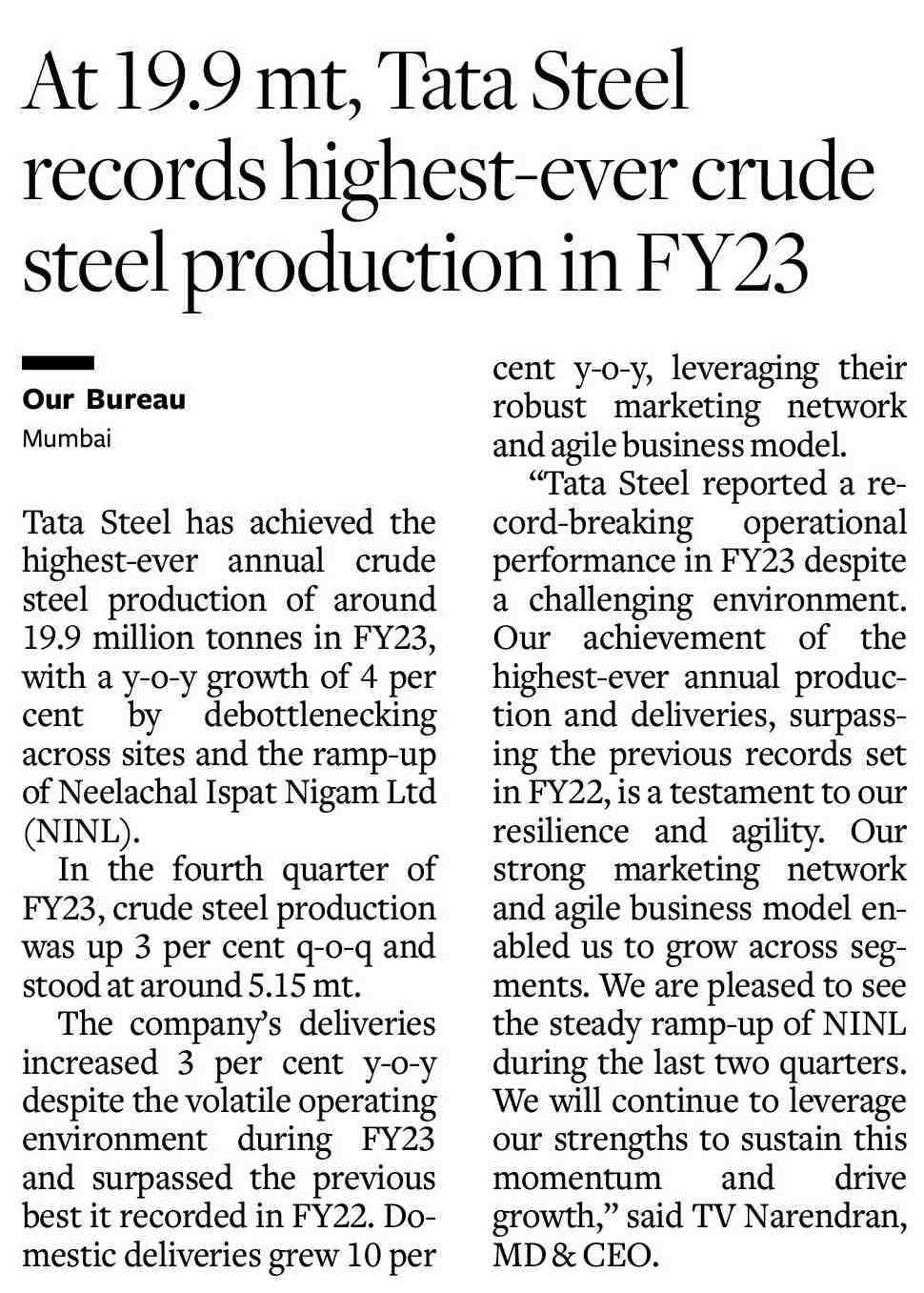 At 19.9 mt, Tata Steel records highest-ever crude steel production in FY23

Our Bureau
Mumbai

Tata Steel has achieved the highest-ever annual crude steel production of around 19.9 million tonnes in FY23, with a y-o-y growth of 4 per cent by debottlenecking across sites and the ramp-up of Neelachal Ispat Nigam Ltd (NINL).

In the fourth quarter of FY23, crude steel production was up 3 per cent q-o-q and stood at around 5.15 mt.

The company's deliveries increased 3 per cent y-o-y despite the volatile operating environment during FY23 and surpassed the previous best it recorded in FY22. Domestic deliveries grew 10 per cent y-o-y, leveraging their robust marketing network and agile business model.

"Tata Steel reported a record-breaking operational performance in FY23 despite a challenging environment. Our achievement of the highest-ever annual production and deliveries, surpassing the previous records set in FY22, is a testament to our resilience and agility. Our strong marketing network and agile business model enabled us to grow across segments. We are pleased to see the steady ramp-up of NINL during the last two quarters. We will continue to leverage our strengths to sustain this momentum and drive growth," said TV Narendran, MD & CEO.